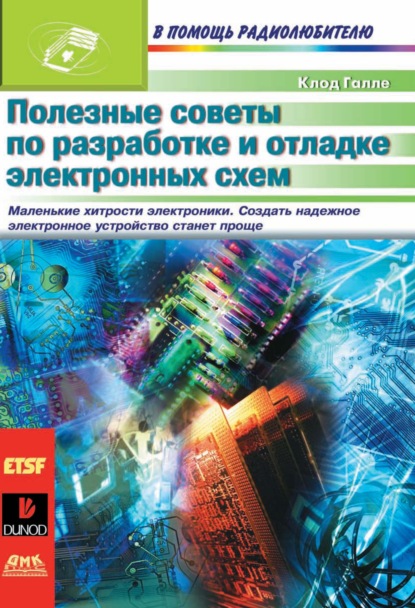 В ПОМОЩЬ РАДИОЛЮБИТЕЛЮ

Клод Галле

Полезные советы по разработке и отладке электронных схем

Маленькие хитрости электроники. Создать надежное электронное устройство станет проще

ETSF

DUNOD

ДМК